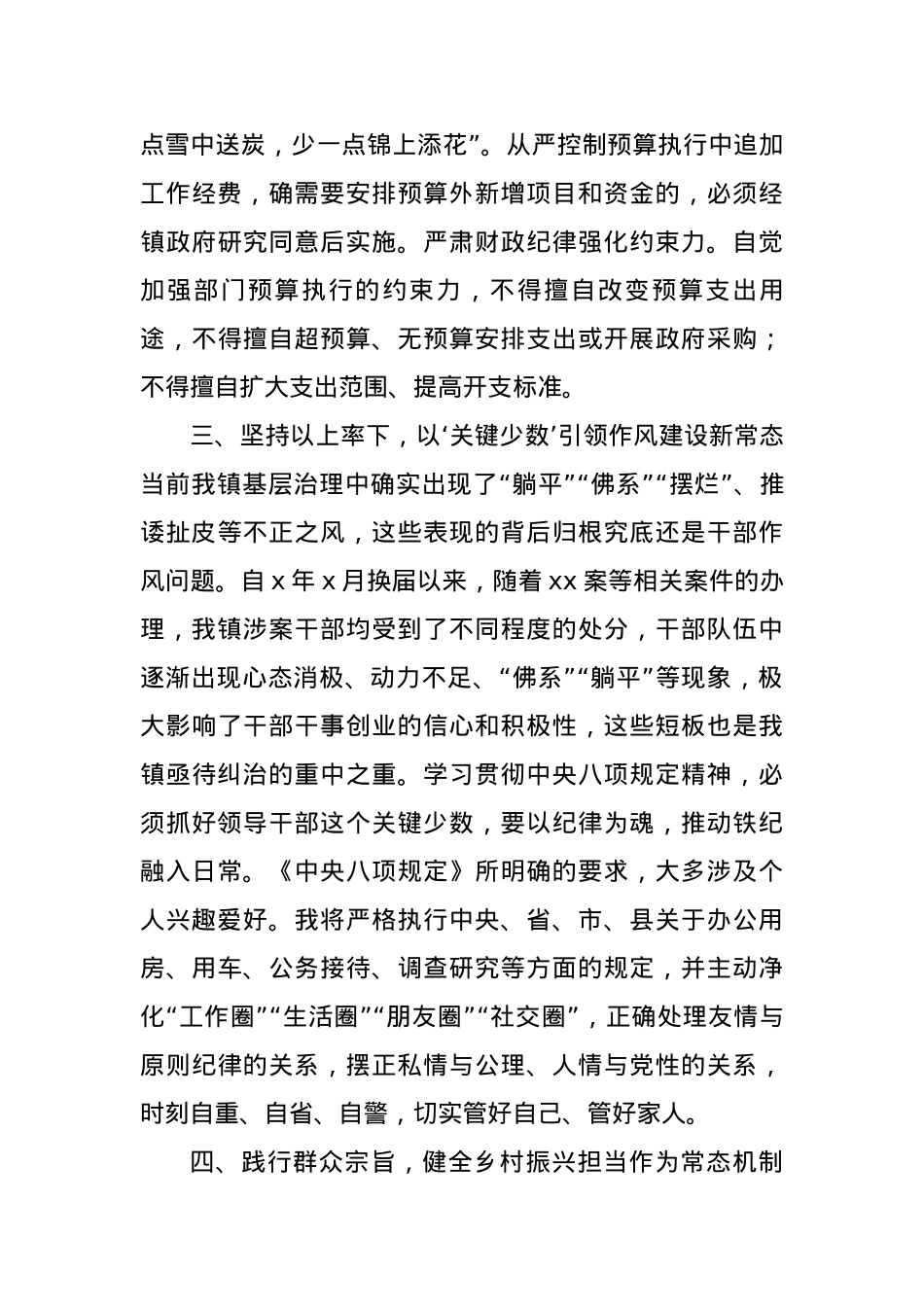 点雪中送炭，少一点锦上添花”。从严控制预算执行中追加工作经费，确需要安排预算外新增项目和资金的，必须经镇政府研究同意后实施。严肃财政纪律强化约束力。自觉加强部门预算执行的约束力，不得擅自改变预算支出用途，不得擅自超预算、无预算安排支出或开展政府采购；不得擅自扩大支出范围、提高开支标准。

三、坚持以上率下，以‘关键少数’引领作风建设新常态

当前我镇基层治理中确实出现了“躺平”“佛系”“摆烂”、推诿扯皮等不正之风，这些表现的背后归根究底还是干部作风问题。自 x 年 x 月换届以来，随着 xx 案等相关案件的办理，我镇涉案干部均受到了不同程度的处分，干部队伍中逐渐出现心态消极、动力不足、“佛系”“躺平”等现象，极大影响了干部干事创业的信心和积极性，这些短板也是我镇亟待纠治的重中之重。学习贯彻中央八项规定精神，必须抓好领导干部这个关键少数，要以纪律为魂，推动铁纪融入日常。《中央八项规定》所明确的要求，大多涉及个人兴趣爱好。我将严格执行中央、省、市、县关于办公用房、用车、公务接待、调查研究等方面的规定，并主动净化“工作圈”“生活圈”“朋友圈”“社交圈”，正确处理友情与原则纪律的关系，摆正私情与公理、人情与党性的关系，时刻自重、自省、自警，切实管好自己、管好家人。

四、践行群众宗旨，健全乡村振兴担当作为常态机制